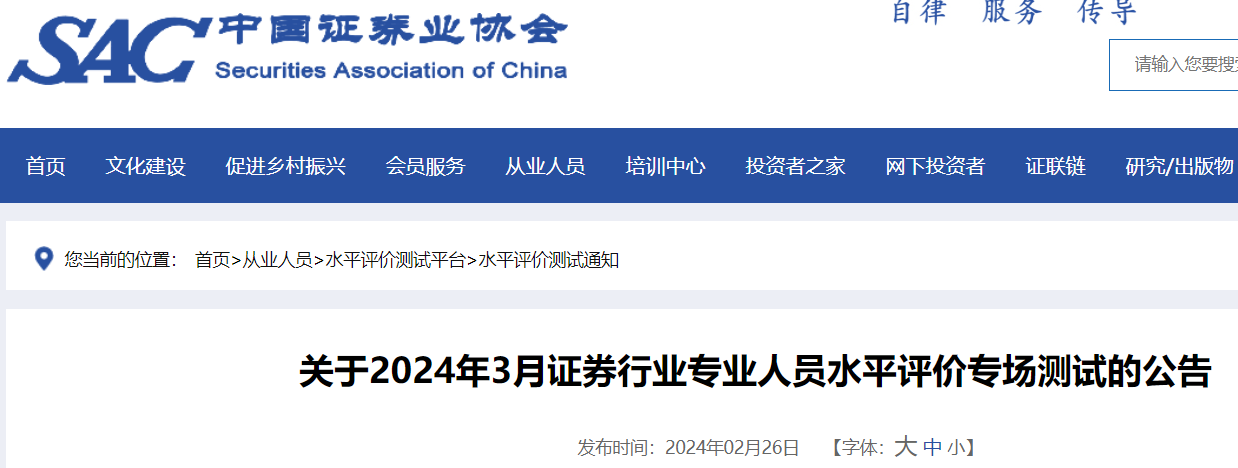 SAC 中国证券业协会
Securities Association of China

自律 服务 传导

请输入您要搜

首页 文化建设 促进乡村振兴 会员服务 从业人员 培训中心 投资者之家 网下投资者 证联链 研究/出版物

您当前的位置： 首页>从业人员>水平评价测试平台>水平评价测试通知

关于2024年3月证券行业专业人员水平评价专场测试的公告

发布时间：2024年02月26日 【字体：大 中 小】